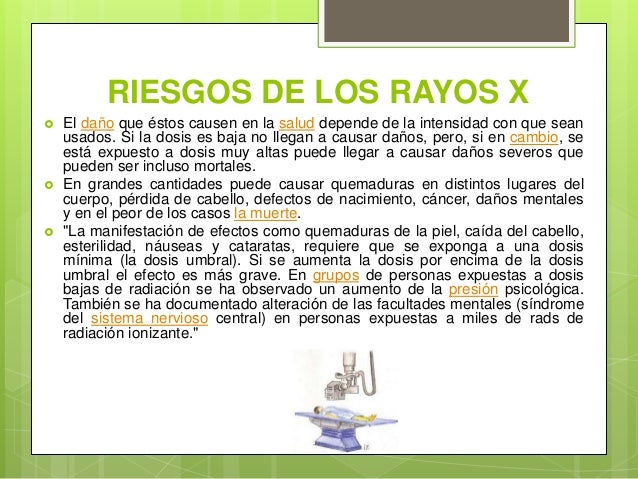 RIESGOS DE LOS RAYOS X

El daño que éstos causen en la salud depende de la intensidad con que sean usados. Si la dosis es baja no llegan a causar daños, pero, si en cambio, se está expuesto a dosis muy altas puede llegar a causar daños severos que pueden ser incluso mortales.

En grandes cantidades puede causar quemaduras en distintos lugares del cuerpo, pérdida de cabello, defectos de nacimiento, cáncer, daños mentales y en el peor de los casos la muerte.

"La manifestación de efectos como quemaduras de la piel, caída del cabello, esterilidad, náuseas y cataratas, requiere que se exponga a una dosis mínima (la dosis umbral). Si se aumenta la dosis por encima de la dosis umbral el efecto es más grave. En grupos de personas expuestas a dosis bajas de radiación se ha observado un aumento de la presión psicológica. También se ha documentado alteración de las facultades mentales (síndrome del sistema nervioso central) en personas expuestas a miles de rads de radiación ionizante."